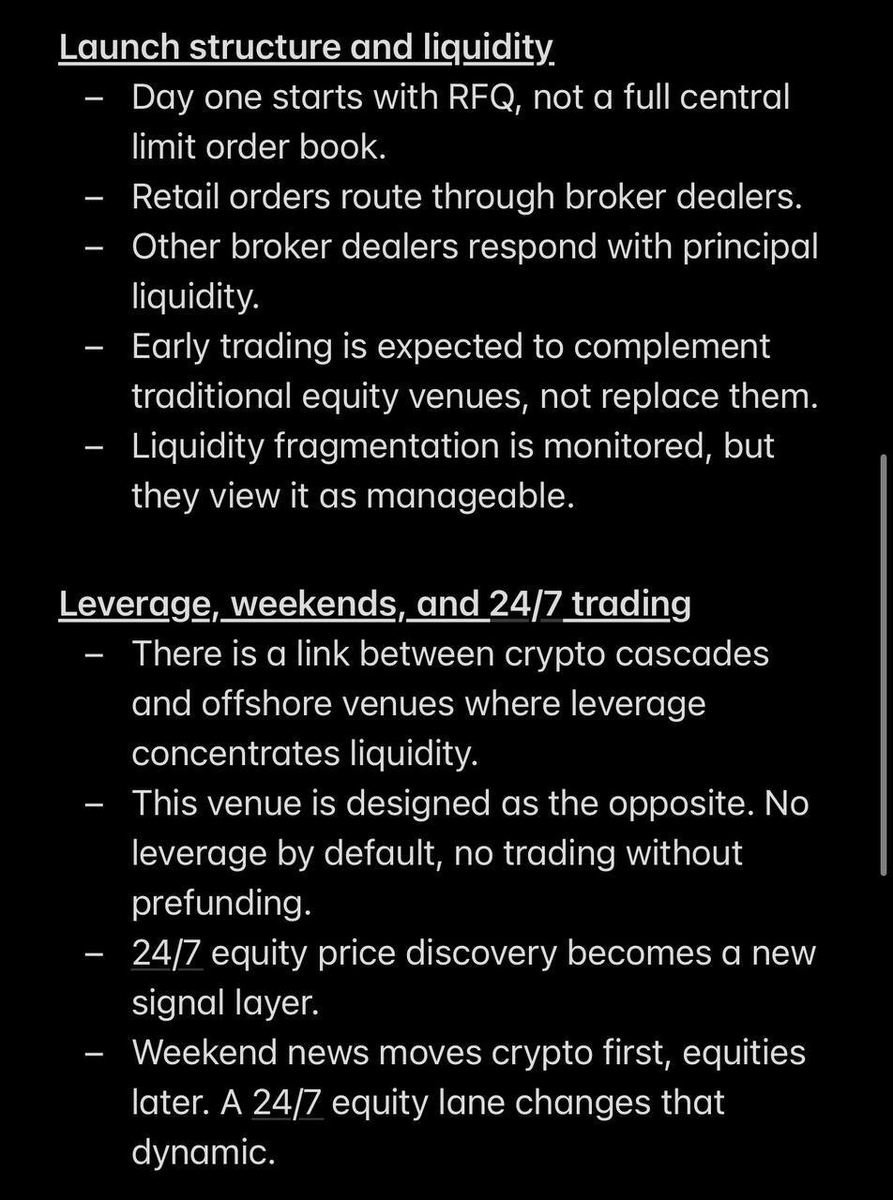 Launch structure and liquidity

– Day one starts with RFQ, not a full central limit order book.
– Retail orders route through broker dealers.
– Other broker dealers respond with principal liquidity.
– Early trading is expected to complement traditional equity venues, not replace them.
– Liquidity fragmentation is monitored, but they view it as manageable.

Leverage, weekends, and 24/7 trading

– There is a link between crypto cascades and offshore venues where leverage concentrates liquidity.
– This venue is designed as the opposite. No leverage by default, no trading without prefunding.
– 24/7 equity price discovery becomes a new signal layer.
– Weekend news moves crypto first, equities later. A 24/7 equity lane changes that dynamic.